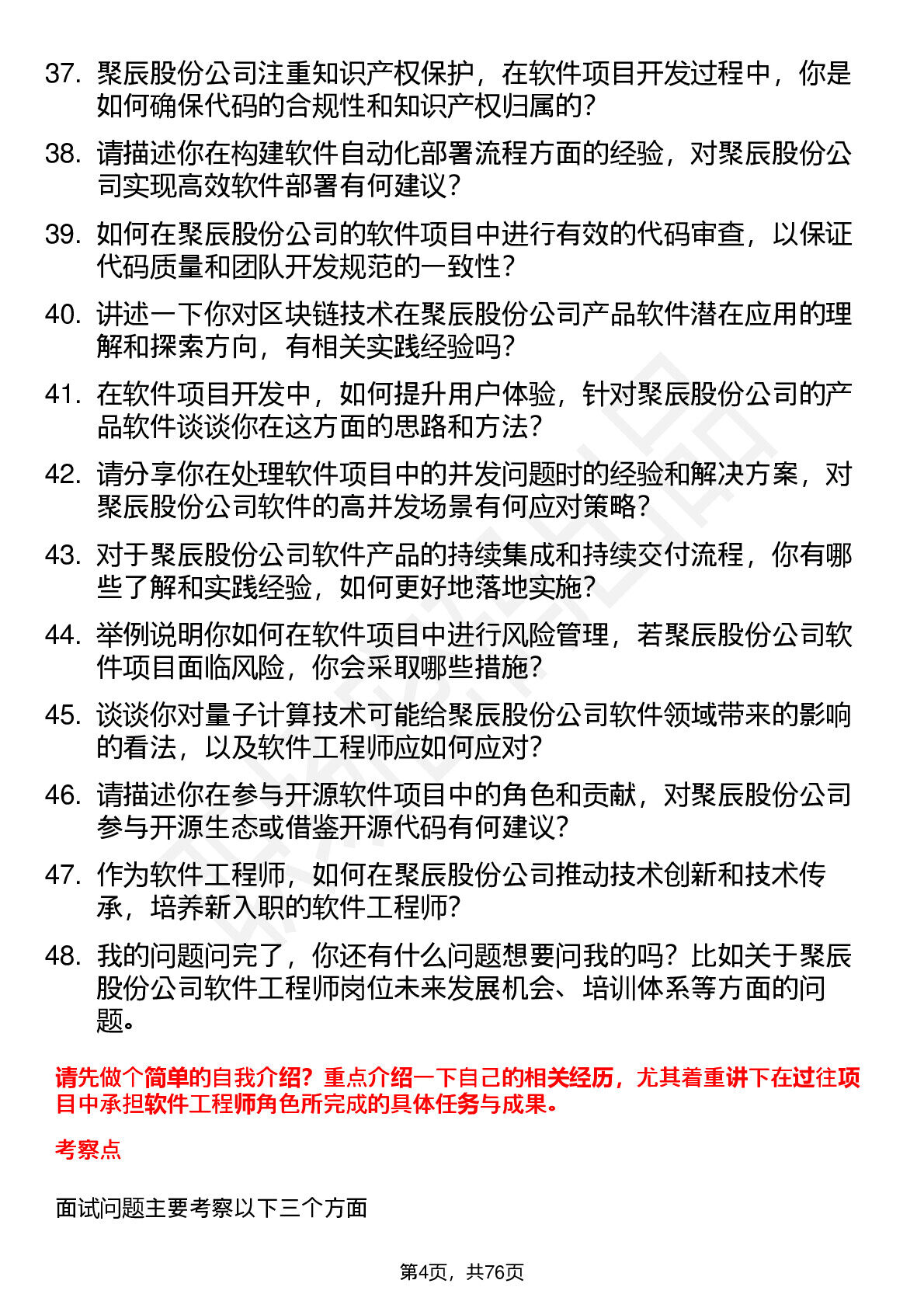 37. 聚辰股份公司注重知识产权保护，在软件项目开发过程中，你是如何确保代码的合规性和知识产权归属的？

38. 请描述你在构建软件自动化部署流程方面的经验，对聚辰股份公司实现高效软件部署有何建议？

39. 如何在聚辰股份公司的软件项目中进行有效的代码审查，以保证代码质量和团队开发规范的一致性？

40. 讲述一下你对区块链技术在聚辰股份公司产品软件潜在应用的理解和探索方向，有相关实践经验吗？

41. 在软件项目开发中，如何提升用户体验，针对聚辰股份公司的产品软件谈谈你在这方面的思路和方法？

42. 请分享你在处理软件项目中的并发问题时的经验和解决方案，对聚辰股份公司软件的高并发场景有何应对策略？

43. 对于聚辰股份公司软件产品的持续集成和持续交付流程，你有哪些了解和实践经验，如何更好地落地实施？

44. 举例说明你如何在软件项目中进行风险管理，若聚辰股份公司软件项目面临风险，你会采取哪些措施？

45. 谈谈你对量子计算技术可能给聚辰股份公司软件领域带来的影响的看法，以及软件工程师应如何应对？

46. 请描述你在参与开源软件项目中的角色和贡献，对聚辰股份公司参与开源生态或借鉴开源代码有何建议？

47. 作为软件工程师，如何在聚辰股份公司推动技术创新和技术传承，培养新入职的软件工程师？

48. 我的问题问完了，你还有什么问题想要问我的吗？比如关于聚辰股份公司软件工程师岗位未来发展机会、培训体系等方面的问题。

请先做个简单的自我介绍？重点介绍一下自己的相关经历，尤其着重讲下在过往项目中承担软件工程师角色所完成的具体任务与成果。

考察点

面试问题主要考察以下三个方面

第4页，共76页